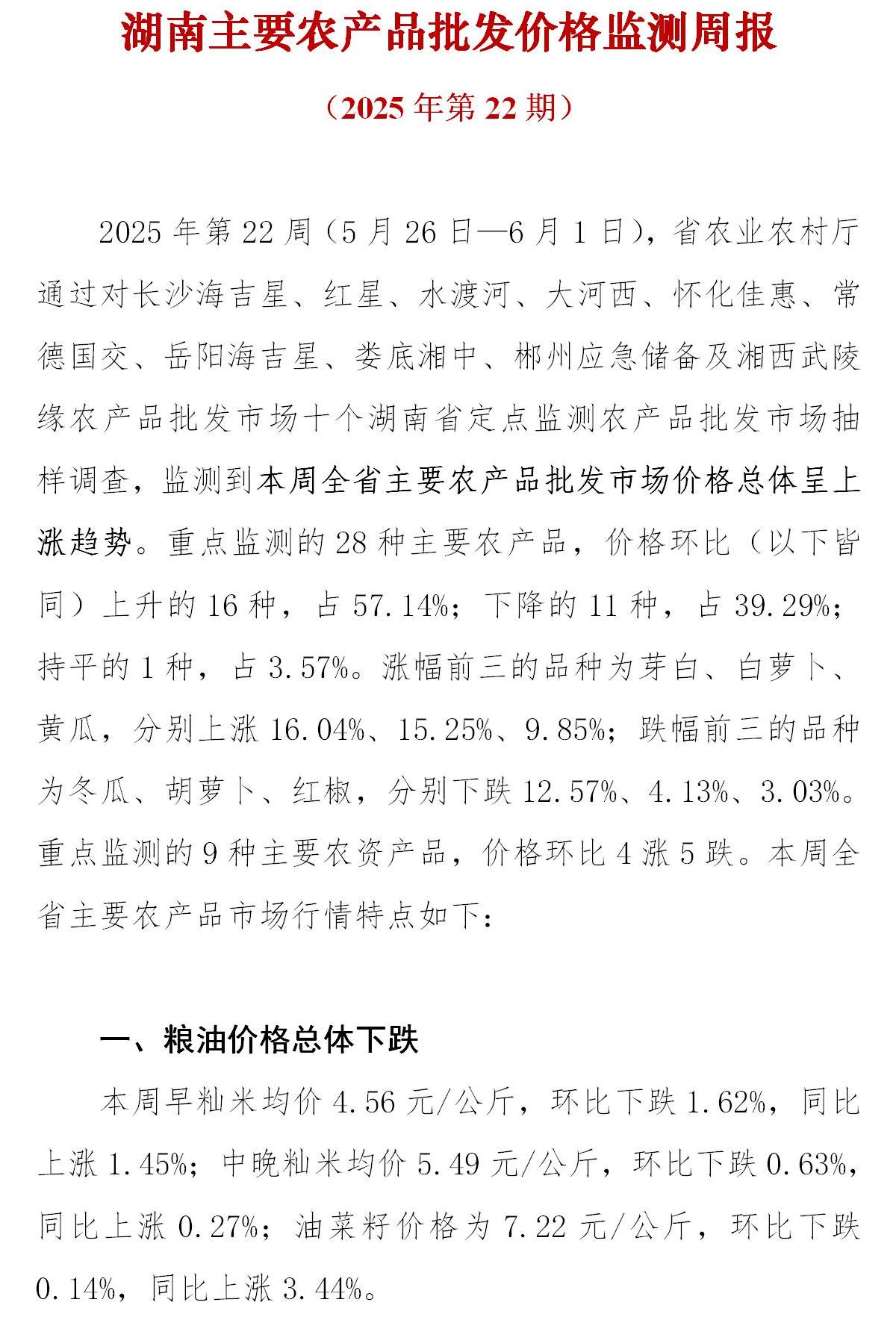 湖南主要农产品批发价格监测周报

（2025 年第 22 期）

2025 年第 22 周（5 月 26 日—6 月 1 日），省农业农村厅通过对长沙海吉星、红星、水渡河、大河西、怀化佳惠、常德国交、岳阳海吉星、娄底湘中、郴州应急储备及湘西武陵缘农产品批发市场十个湖南省定点监测农产品批发市场抽样调查，监测到本周全省主要农产品批发市场价格总体呈上涨趋势。重点监测的 28 种主要农产品，价格环比（以下皆同）上升的 16 种，占 57.14%；下降的 11 种，占 39.29%；持平的 1 种，占 3.57%。涨幅前三的品种为芽白、白萝卜、黄瓜，分别上涨 16.04%、15.25%、9.85%；跌幅前三的品种为冬瓜、胡萝卜、红椒，分别下跌 12.57%、4.13%、3.03%。重点监测的 9 种主要农资产品，价格环比 4 涨 5 跌。本周全省主要农产品市场行情特点如下：

一、粮油价格总体下跌

本周早籼米均价 4.56 元/公斤，环比下跌 1.62%，同比上涨 1.45%；中晚籼米均价 5.49 元/公斤，环比下跌 0.63%，同比上涨 0.27%；油菜籽价格为 7.22 元/公斤，环比下跌 0.14%，同比上涨 3.44%。